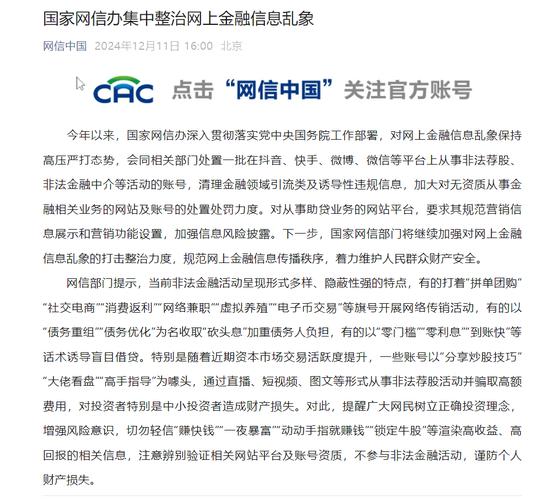 国家网信办集中整治网上金融信息乱象

网信中国 2024年12月11日 16:00 北京

CAC 点击“网信中国”关注官方账号

今年以来，国家网信办深入贯彻落实党中央国务院工作部署，对网上金融信息乱象保持高压严打态势，会同相关部门处置一批在抖音、快手、微博、微信等平台上从事非法荐股、非法金融中介等活动的账号，清理金融领域引流类及诱导性违规信息，加大对无资质从事金融相关业务的网站及账号的处置处罚力度。对从事助贷业务的网站平台，要求其规范营销信息展示和营销功能设置，加强信息风险披露。下一步，国家网信部门将继续加强对网上金融信息乱象的打击整治力度，规范网上金融信息传播秩序，着力维护人民群众财产安全。

网信部门提示，当前非法金融活动呈现形式多样、隐蔽性强的特点，有的打着“拼单团购”“社交电商”“消费返利”“网络兼职”“虚拟养殖”“电子币交易”等旗号开展网络传销活动，有的以“债务重组”“债务优化”为名收取“砍头息”加重债务人负担，有的以“零门槛”“零利息”“到账快”等话术诱导盲目借贷。特别是随着近期资本市场交易活跃度提升，一些账号以“分享炒股技巧”“大佬看盘”“高手指导”为噱头，通过直播、短视频、图文等形式从事非法荐股活动并骗取高额费用，对投资者特别是中小投资者造成财产损失。对此，提醒广大网民树立正确投资理念，增强风险意识，切勿轻信“赚快钱”“一夜暴富”“动动手指就赚钱”“锁定牛股”等渲染高收益、高回报的相关信息，注意辨别验证相关网站平台及账号资质，不参与非法金融活动，谨防个人财产损失。